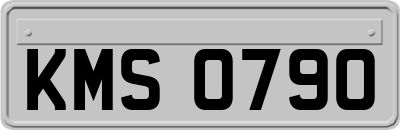 KMS 0790